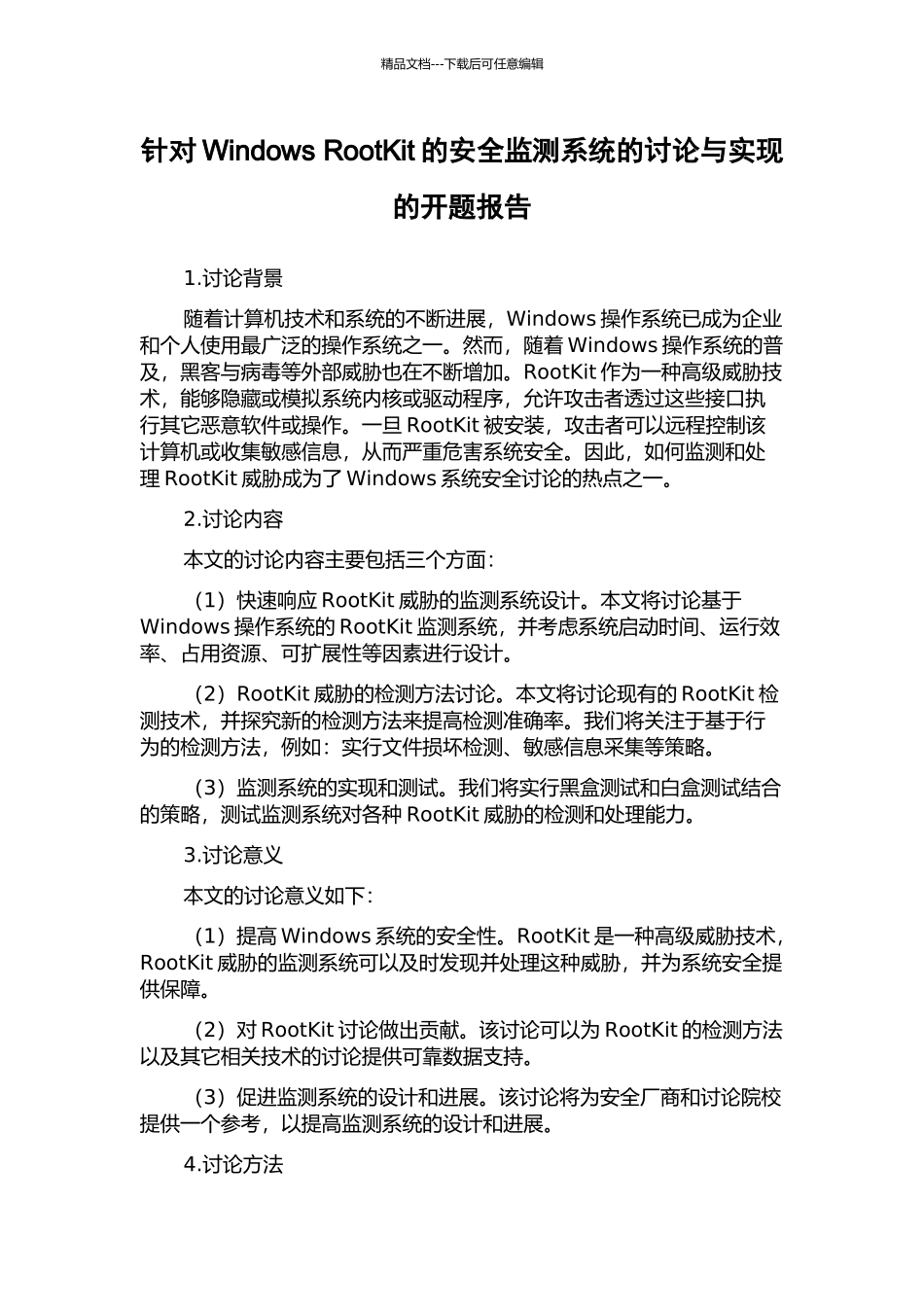 精品文档---下载后可任意编辑

针对 Windows RootKit 的安全监测系统的讨论与实现的开题报告

1.讨论背景

随着计算机技术和系统的不断进展，Windows 操作系统已成为企业和个人使用最广泛的操作系统之一。然而，随着 Windows 操作系统的普及，黑客与病毒等外部威胁也在不断增加。RootKit 作为一种高级威胁技术，能够隐藏或模拟系统内核或驱动程序，允许攻击者透过这些接口执行其它恶意软件或操作。一旦 RootKit 被安装，攻击者可以远程控制该计算机或收集敏感信息，从而严重危害系统安全。因此，如何监测和处理 RootKit 威胁成为了 Windows 系统安全讨论的热点之一。

2.讨论内容

本文的讨论内容主要包括三个方面：

（1）快速响应 RootKit 威胁的监测系统设计。本文将讨论基于 Windows 操作系统的 RootKit 监测系统，并考虑系统启动时间、运行效率、占用资源、可扩展性等因素进行设计。

（2）RootKit 威胁的检测方法讨论。本文将讨论现有的 RootKit 检测技术，并探究新的检测方法来提高检测准确率。我们将关注于基于行为的检测方法，例如：实行文件损坏检测、敏感信息采集等策略。

（3）监测系统的实现和测试。我们将实行黑盒测试和白盒测试结合的策略，测试监测系统对各种 RootKit 威胁的检测和处理能力。

3.讨论意义

本文的讨论意义如下：

（1）提高 Windows 系统的安全性。RootKit 是一种高级威胁技术，RootKit 威胁的监测系统可以及时发现并处理这种威胁，并为系统安全提供保障。

（2）对 RootKit 讨论做出贡献。该讨论可以为 RootKit 的检测方法以及其它相关技术的讨论提供可靠数据支持。

（3）促进监测系统的设计和进展。该讨论将为安全厂商和讨论院校提供一个参考，以提高监测系统的设计和进展。

4.讨论方法